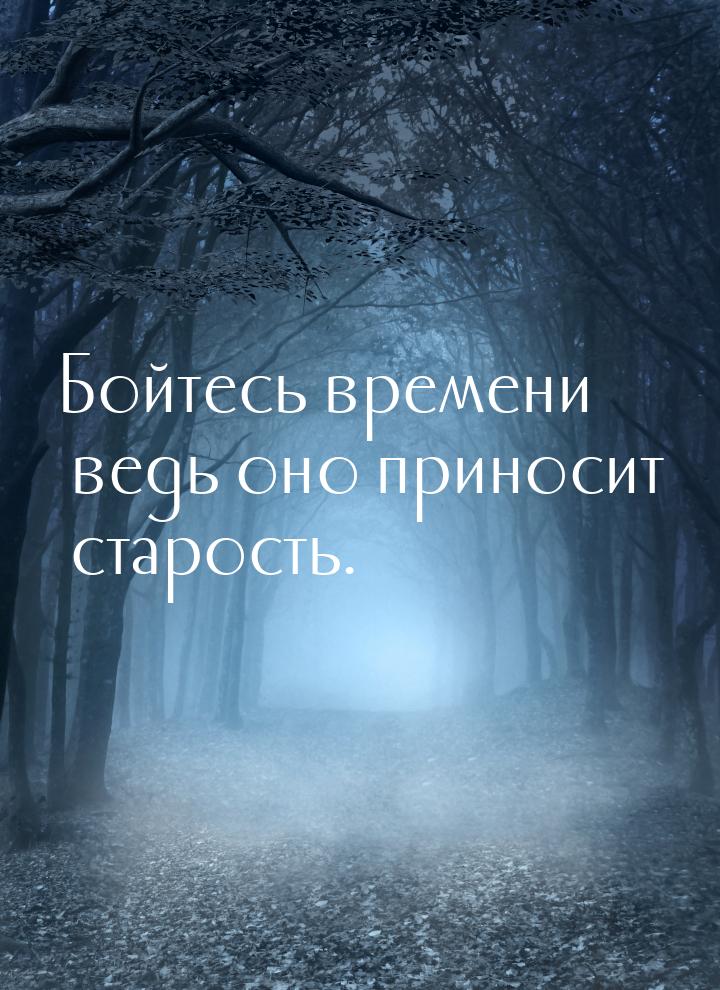 Бойтесь времени ведь оно приносит старость.